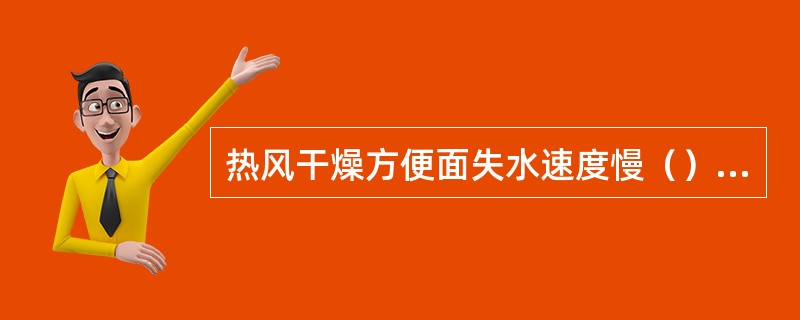 热风干燥方便面失水速度慢（）...